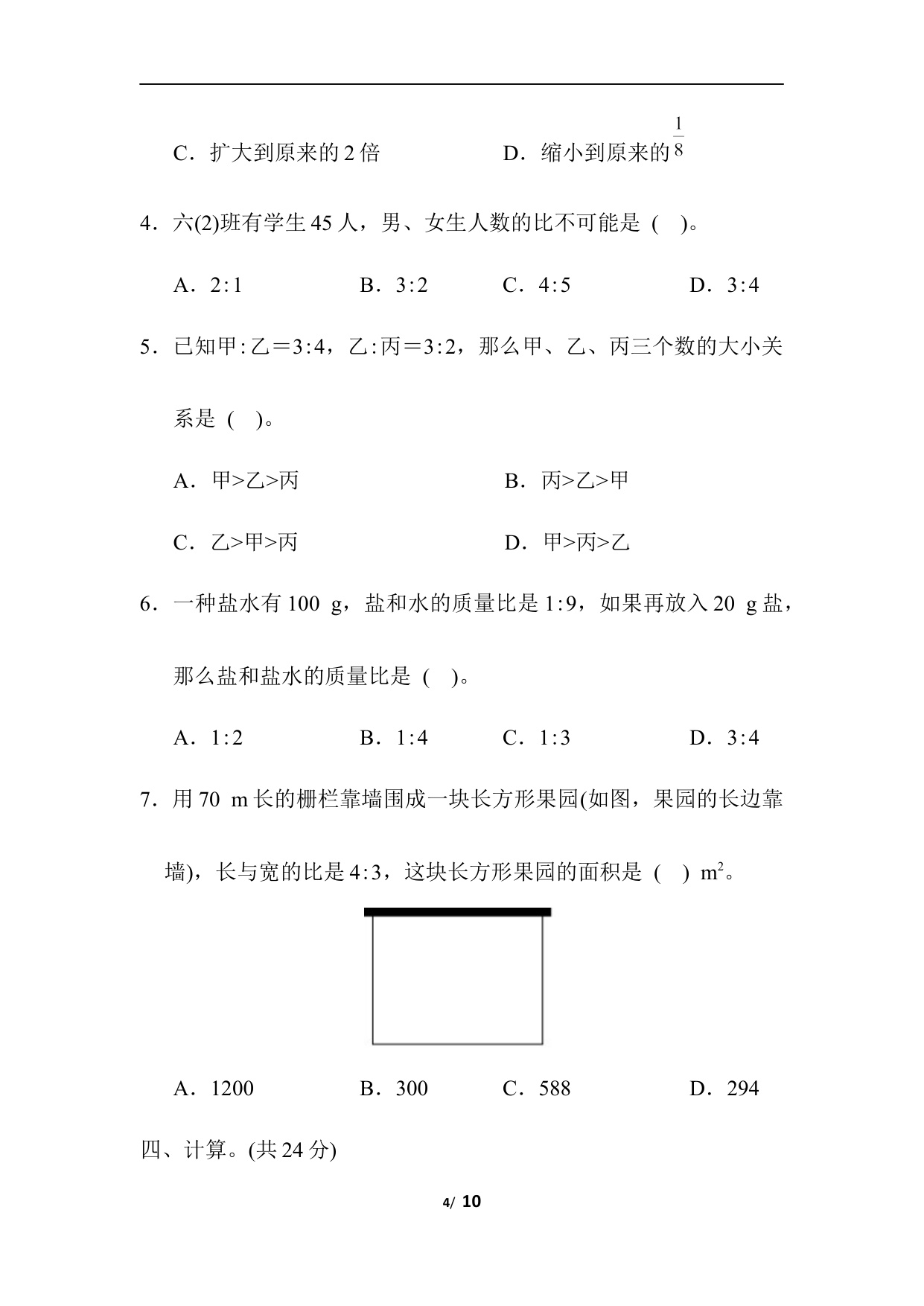 C．扩大到原来的 2 倍　　　　D．缩小到原来的 $\frac{1}{8}$

4．六(2)班有学生 45 人，男、女生人数的比不可能是（　）。

A．2∶1　　B．3∶2　　C．4∶5　　D．3∶4

5．已知甲∶乙＝3∶4，乙∶丙＝3∶2，那么甲、乙、丙三个数的大小关系是（　）。

A．甲>乙>丙　　　　B．丙>乙>甲

C．乙>甲>丙　　　　D．甲>丙>乙

6．一种盐水有 100 g，盐和水的质量比是 1∶9，如果再放入 20 g 盐，那么盐和盐水的质量比是（　）。

A．1∶2　　B．1∶4　　C．1∶3　　D．3∶4

7．用 70 m 长的栅栏靠墙围成一块长方形果园(如图，果园的长边靠墙)，长与宽的比是 4∶3，这块长方形果园的面积是（　）$m^2$。

A．1200　　B．300　　C．588　　D．294

四、计算。(共 24 分)

4/ 10